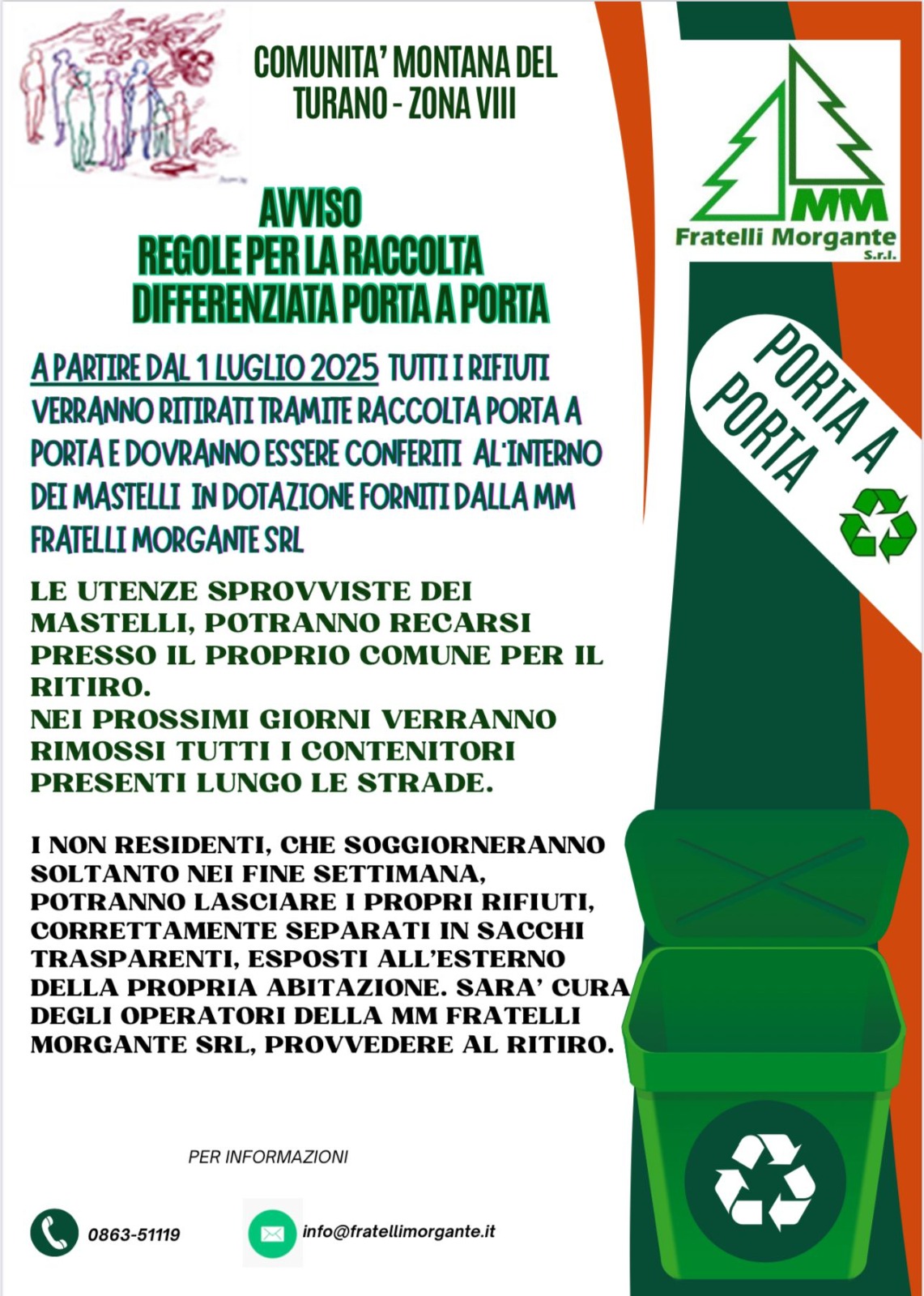 COMUNITA' MONTANA DEL TURANO - ZONA VIII

MM
Fratelli Morgante
S.r.l.

AVVISO
REGOLE PER LA RACCOLTA DIFFERENZIATA PORTA A PORTA

PORTA A PORTA

A PARTIRE DAL 1 LUGLIO 2025 TUTTI I RIFIUTI VERRANNO RITIRATI TRAMITE RACCOLTA PORTA A PORTA E DOVRANNO ESSERE CONFERITI AL'INTERNO DEI MASTELLI IN DOTAZIONE FORNITI DALLA MM FRATELLI MORGANTE SRL

LE UTENZE SPROVVISTE DEI MASTELLI, POTRANNO RECARSI PRESSO IL PROPRIO COMUNE PER IL RITIRO.
NEI PROSSIMI GIORNI VERRANNO RIMOSSI TUTTI I CONTENITORI PRESENTI LUNGO LE STRADE.

I NON RESIDENTI, CHE SOGGIORNERANNO SOLTANTO NEI FINE SETTIMANA, POTRANNO LASCIARE I PROPRI RIFIUTI, CORRETTAMENTE SEPARATI IN SACCHI TRASPARENTI, ESPOSTI ALL'ESTERNO DELLA PROPRIA ABITAZIONE. SARA' CURA DEGLI OPERATORI DELLA MM FRATELLI MORGANTE SRL, PROVVEDERE AL RITIRO.

PER INFORMAZIONI

0863-51119

info@fratellimorgante.it